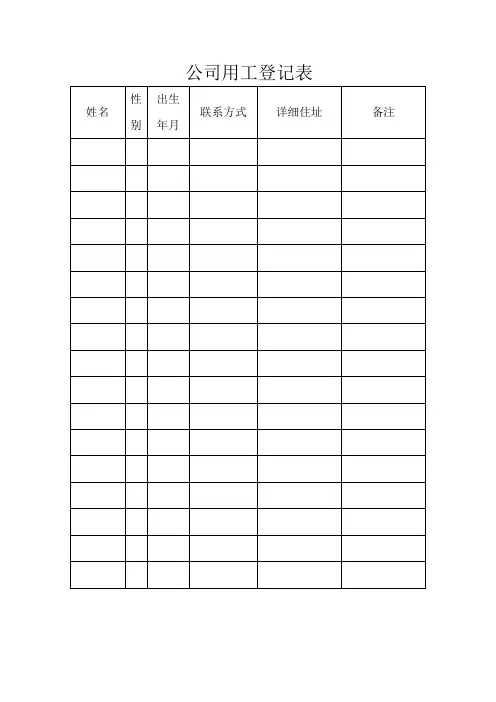 公司用工登记表

| 姓名 | 性别 | 出生年月 | 联系方式 | 详细住址 | 备注 |
|---|---|---|---|---|---|
| | | | | | |
| | | | | | |
| | | | | | |
| | | | | | |
| | | | | | |
| | | | | | |
| | | | | | |
| | | | | | |
| | | | | | |
| | | | | | |
| | | | | | |
| | | | | | |
| | | | | | |
| | | | | | |
| | | | | | |
| | | | | | |
| | | | | | |